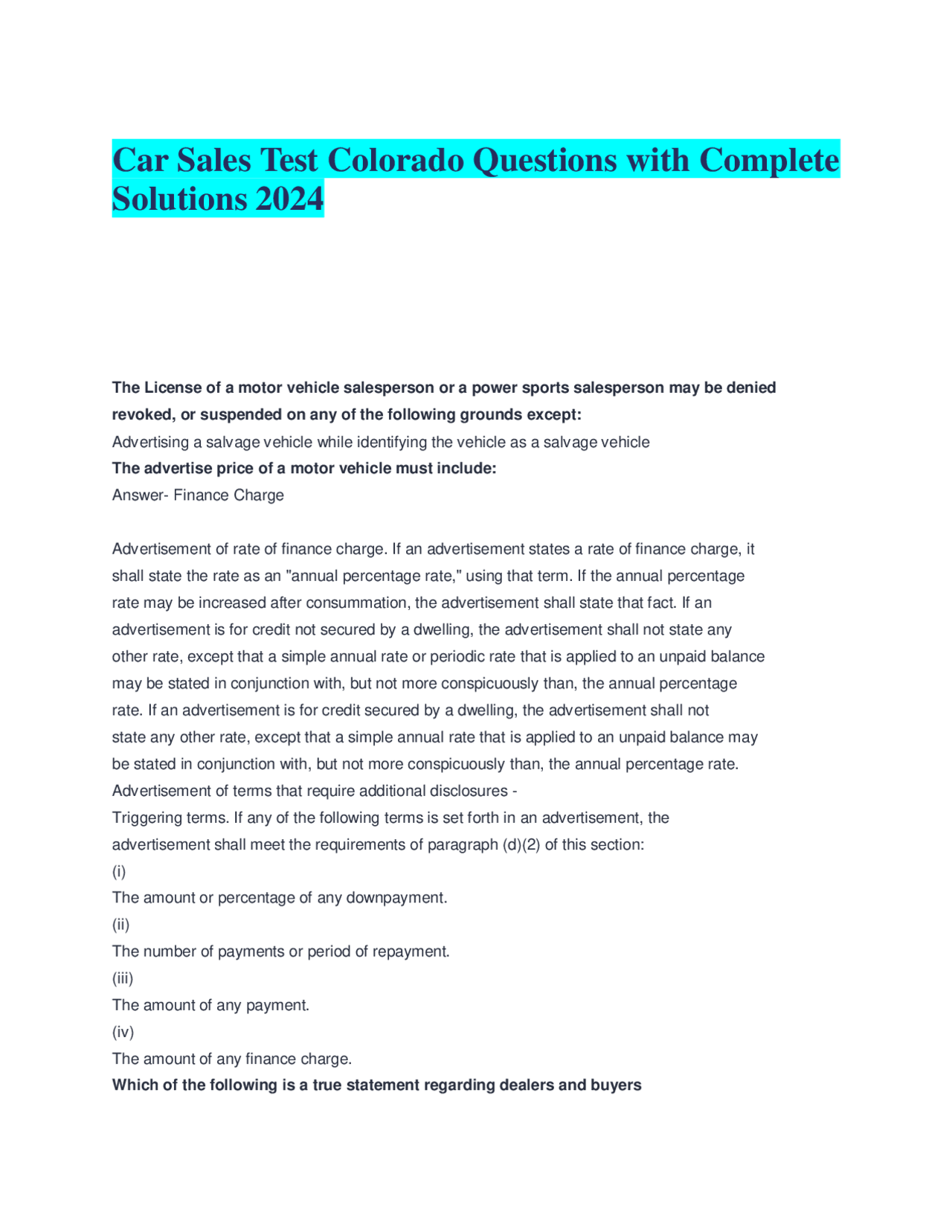 Car Sales Test Colorado Questions with Complete Solutions 2024

The License of a motor vehicle salesperson or a power sports salesperson may be denied revoked, or suspended on any of the following grounds except:

Advertising a salvage vehicle while identifying the vehicle as a salvage vehicle

The advertise price of a motor vehicle must include:

Answer- Finance Charge

Advertisement of rate of finance charge. If an advertisement states a rate of finance charge, it shall state the rate as an "annual percentage rate," using that term. If the annual percentage rate may be increased after consummation, the advertisement shall state that fact. If an advertisement is for credit not secured by a dwelling, the advertisement shall not state any other rate, except that a simple annual rate or periodic rate that is applied to an unpaid balance may be stated in conjunction with, but not more conspicuously than, the annual percentage rate. If an advertisement is for credit secured by a dwelling, the advertisement shall not state any other rate, except that a simple annual rate that is applied to an unpaid balance may be stated in conjunction with, but not more conspicuously than, the annual percentage rate.

Advertisement of terms that require additional disclosures -

Triggering terms. If any of the following terms is set forth in an advertisement, the advertisement shall meet the requirements of paragraph (d)(2) of this section:

(i)

The amount or percentage of any downpayment.

(ii)

The number of payments or period of repayment.

(iii)

The amount of any payment.

(iv)

The amount of any finance charge.

Which of the following is a true statement regarding dealers and buyers